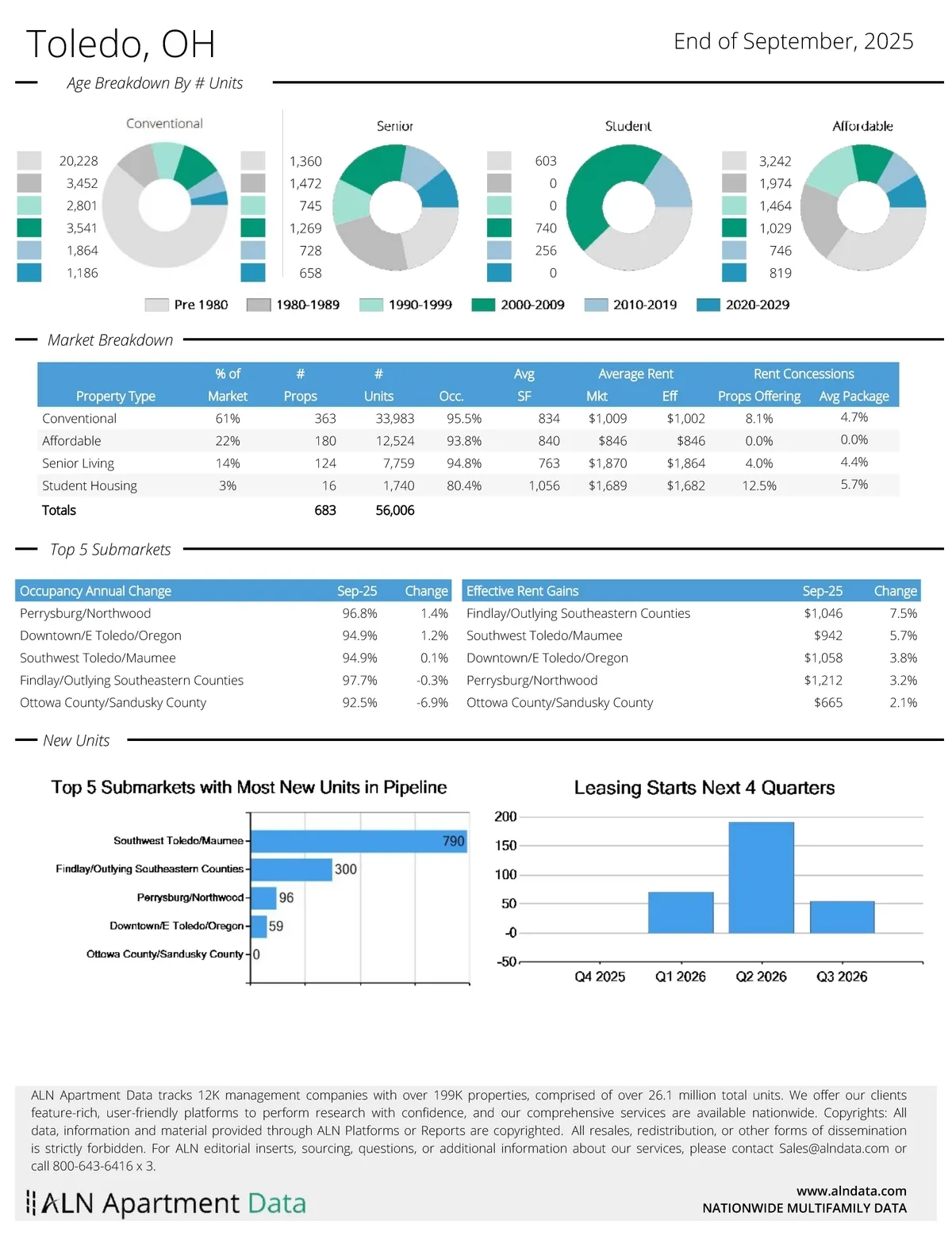 Toledo, OH

End of September, 2025

Age Breakdown By # Units

Conventional

20,228
3,452
2,801
3,541
1,864
1,186

Senior

1,360
1,472
745
1,269
728
658

Student

603
0
0
740
256
0

Affordable

3,242
1,974
1,464
1,029
746
819

Pre 1980 1980-1989 1990-1999 2000-2009 2010-2019 2020-2029

Market Breakdown

| Property Type | % of Market | # Props | # Units | Occ. | Avg SF | Average Rent Mkt | Average Rent Eff | Rent Concessions Props Offering | Rent Concessions Avg Package |
|---|---|---|---|---|---|---|---|---|---|
| Conventional | 61% | 363 | 33,983 | 95.5% | 834 | $1,009 | $1,002 | 8.1% | 4.7% |
| Affordable | 22% | 180 | 12,524 | 93.8% | 840 | $846 | $846 | 0.0% | 0.0% |
| Senior Living | 14% | 124 | 7,759 | 94.8% | 763 | $1,870 | $1,864 | 4.0% | 4.4% |
| Student Housing | 3% | 16 | 1,740 | 80.4% | 1,056 | $1,689 | $1,682 | 12.5% | 5.7% |
| Totals | | 683 | 56,006 | | | | | | |

Top 5 Submarkets

| Occupancy Annual Change | Sep-25 | Change |
|---|---|---|
| Perrysburg/Northwood | 96.8% | 1.4% |
| Downtown/E Toledo/Oregon | 94.9% | 1.2% |
| Southwest Toledo/Maumee | 94.9% | 0.1% |
| Findlay/Outlying Southeastern Counties | 97.7% | -0.3% |
| Ottowa County/Sandusky County | 92.5% | -6.9% |

| Effective Rent Gains | Sep-25 | Change |
|---|---|---|
| Findlay/Outlying Southeastern Counties | $1,046 | 7.5% |
| Southwest Toledo/Maumee | $942 | 5.7% |
| Downtown/E Toledo/Oregon | $1,058 | 3.8% |
| Perrysburg/Northwood | $1,212 | 3.2% |
| Ottowa County/Sandusky County | $665 | 2.1% |

New Units

Top 5 Submarkets with Most New Units in Pipeline

Southwest Toledo/Maumee 790
Findlay/Outlying Southeastern Counties 300
Perrysburg/Northwood 96
Downtown/E Toledo/Oregon 59
Ottowa County/Sandusky County 0

Leasing Starts Next 4 Quarters

200
150
100
50
-0
-50
Q4 2025 Q1 2026 Q2 2026 Q3 2026

ALN Apartment Data tracks 12K management companies with over 199K properties, comprised of over 26.1 million total units. We offer our clients feature-rich, user-friendly platforms to perform research with confidence, and our comprehensive services are available nationwide. Copyrights: All data, information and material provided through ALN Platforms or Reports are copyrighted. All resales, redistribution, or other forms of dissemination is strictly forbidden. For ALN editorial inserts, sourcing, questions, or additional information about our services, please contact Sales@alndata.com or call 800-643-6416 x 3.

ALN Apartment Data

www.alndata.com
NATIONWIDE MULTIFAMILY DATA